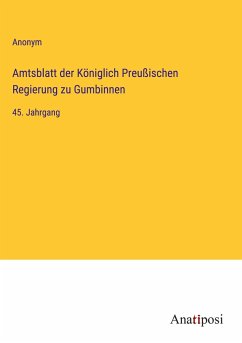 Anonym

Amtsblatt der Königlich Preußischen Regierung zu Gumbinnen

45. Jahrgang

Anatiposi